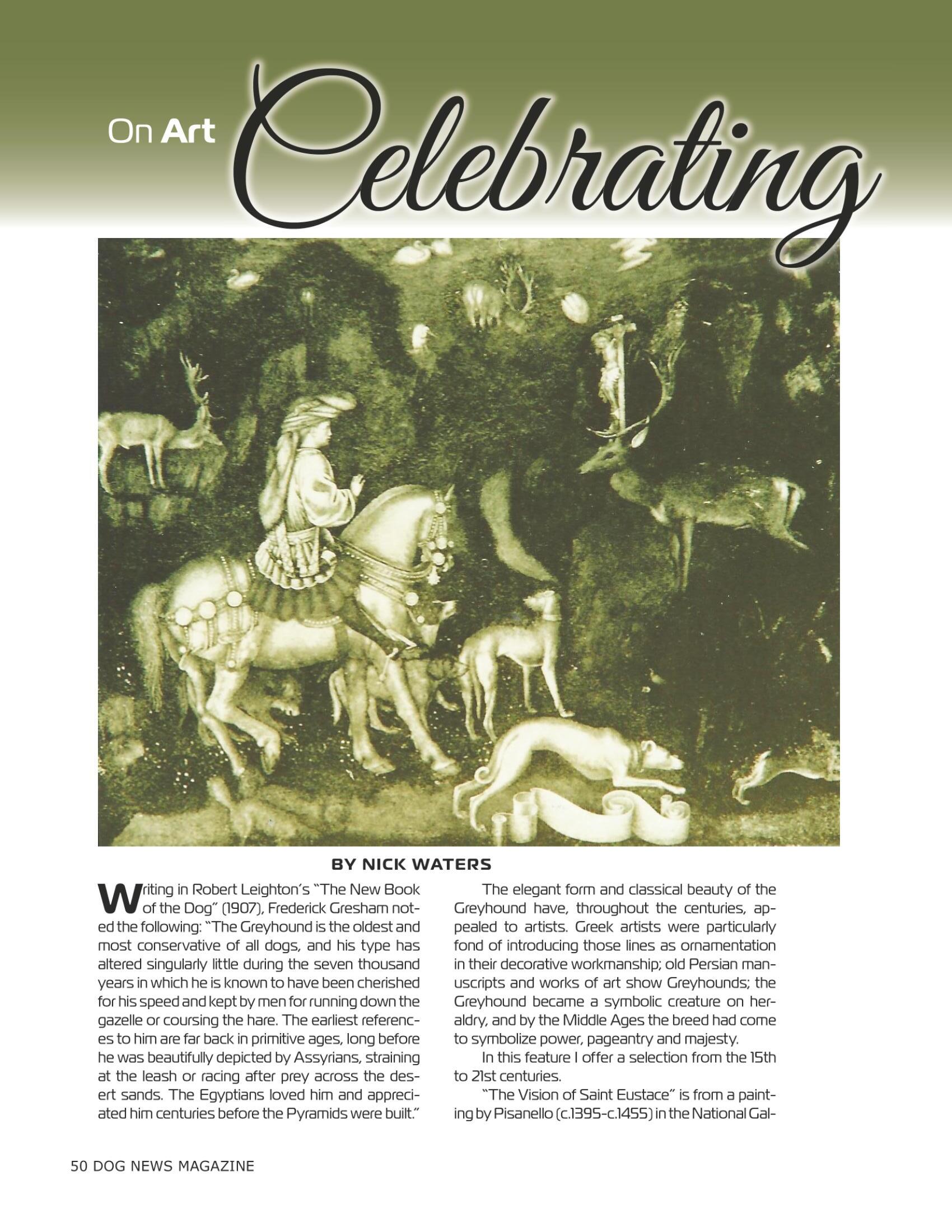 On Art Celebrating

BY NICK WATERS

Writing in Robert Leighton's "The New Book of the Dog" (1907), Frederick Gresham noted the following: "The Greyhound is the oldest and most conservative of all dogs, and his type has altered singularly little during the seven thousand years in which he is known to have been cherished for his speed and kept by men for running down the gazelle or coursing the hare. The earliest references to him are far back in primitive ages, long before he was beautifully depicted by Assyrians, straining at the leash or racing after prey across the desert sands. The Egyptians loved him and appreciated him centuries before the Pyramids were built."

The elegant form and classical beauty of the Greyhound have, throughout the centuries, appealed to artists. Greek artists were particularly fond of introducing those lines as ornamentation in their decorative workmanship; old Persian manuscripts and works of art show Greyhounds; the Greyhound became a symbolic creature on heraldry, and by the Middle Ages the breed had come to symbolize power, pageantry and majesty.

In this feature I offer a selection from the 15th to 21st centuries.

"The Vision of Saint Eustace" is from a painting by Pisanello (c.1395-c.1455) in the National Gal-

50 DOG NEWS MAGAZINE